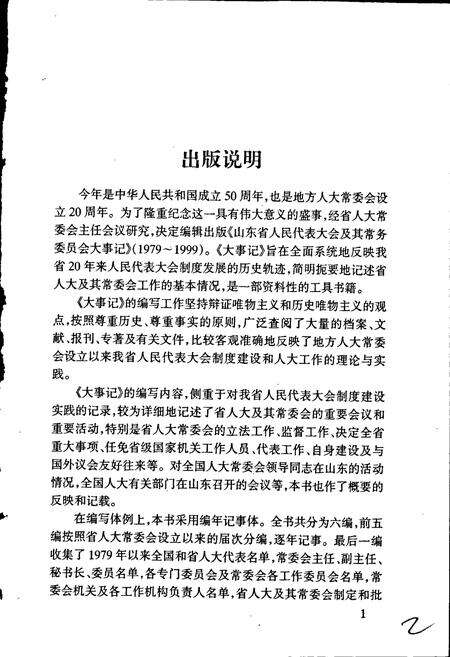 出版说明

今年是中华人民共和国成立50周年,也是地方人大常委会设立20周年。为了隆重纪念这一具有伟大意义的盛事,经省人大常委会主任会议研究,决定编辑出版《山东省人民代表大会及其常务委员会大事记》(1979~1999)。《大事记》旨在全面系统地反映我省20年来人民代表大会制度发展的历史轨迹,简明扼要地记述省人大及其常委会工作的基本情况,是一部资料性的工具书籍。

《大事记》的编写工作坚持辩证唯物主义和历史唯物主义的观点,按照尊重历史、尊重事实的原则,广泛查阅了大量的档案、文献、报刊、专著及有关文件,比较客观准确地反映了地方人大常委会设立以来我省人民代表大会制度建设和人大工作的理论与实践。

《大事记》的编写内容,侧重于对我省人民代表大会制度建设实践的记录,较为详细地记述了省人大及其常委会的重要会议和重要活动,特别是省人大常委会的立法工作、监督工作、决定全省重大事项、任免省级国家机关工作人员、代表工作、自身建设及与国外议会友好往来等。对全国人大常委会领导同志在山东的活动情况,全国人大有关部门在山东召开的会议等,本书也作了概要的反映和记载。

在编写体例上,本书采用编年记事体。全书共分为六编,前五编按照省人大常委会设立以来的届次分编,逐年记事。最后一编收集了1979年以来全国和省人大代表名单,常委会主任、副主任、秘书长、委员名单,各专门委员会及常委会各工作委员会名单,常委会机关及各工作机构负责人名单,省人大及其常委会制定和批

1

2